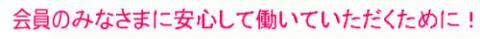 会員のみなさまに安心して働いていただくために！